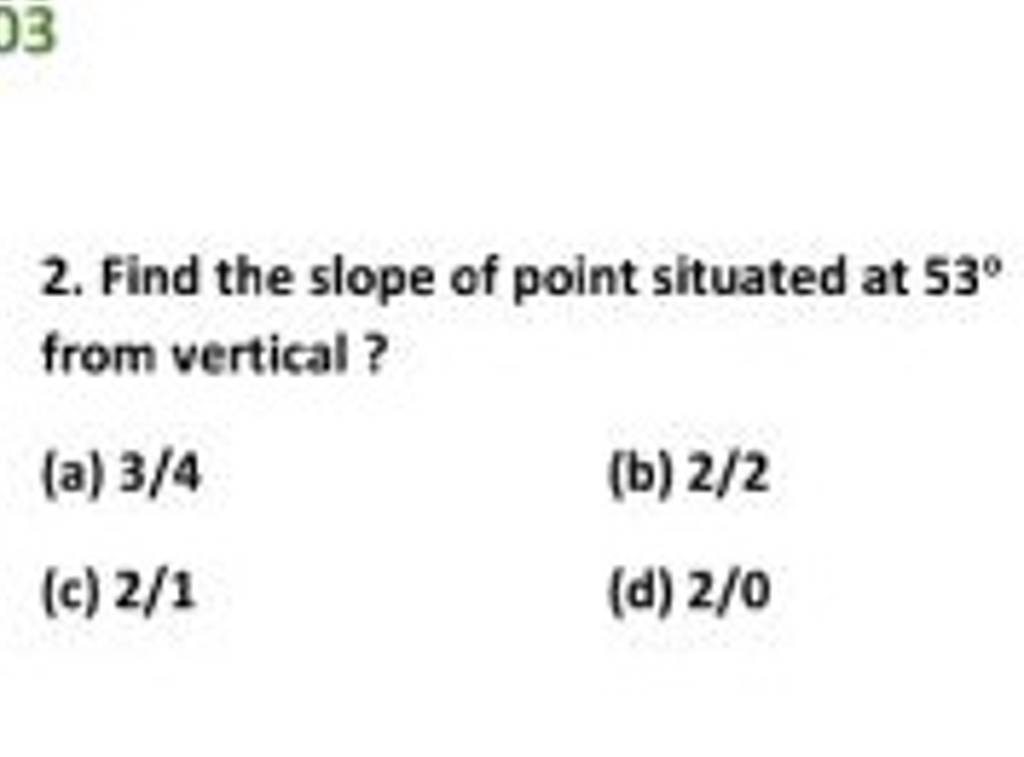 03

2. Find the slope of point situated at $53^\circ$ from vertical ?

(a) 3/4

(b) 2/2

(c) 2/1

(d) 2/0